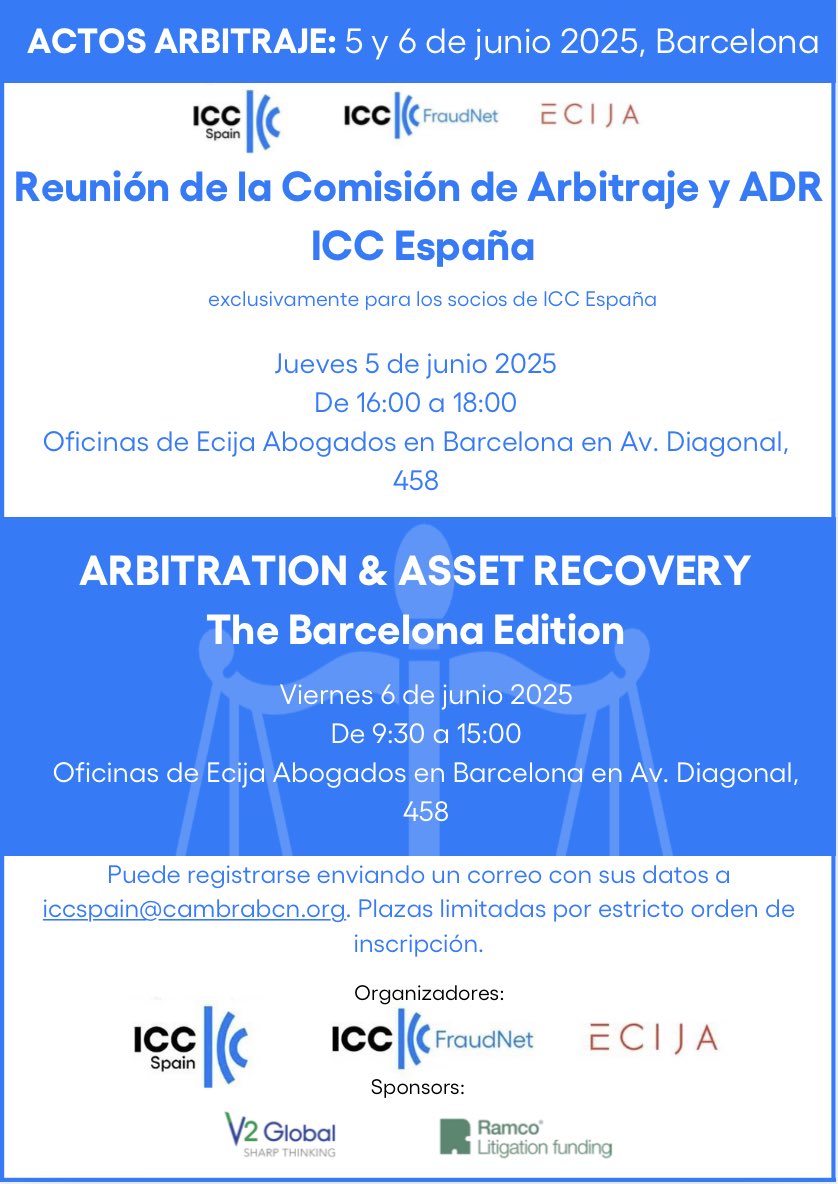 ACTOS ARBITRAJE: 5 y 6 de junio 2025, Barcelona

ICC Spain ICC FraudNet ECIJA

Reunión de la Comisión de Arbitraje y ADR ICC España

exclusivamente para los socios de ICC España

Jueves 5 de junio 2025
De 16:00 a 18:00
Oficinas de Ecija Abogados en Barcelona en Av. Diagonal, 458

ARBITRATION & ASSET RECOVERY
The Barcelona Edition

Viernes 6 de junio 2025
De 9:30 a 15:00
Oficinas de Ecija Abogados en Barcelona en Av. Diagonal, 458

Puede registrarse enviando un correo con sus datos a iccspain@cambrabcn.org. Plazas limitadas por estricto orden de inscripción.

Organizadores:

ICC Spain ICC FraudNet ECIJA

Sponsors:

V2 Global SHARP THINKING Ramco Litigation funding